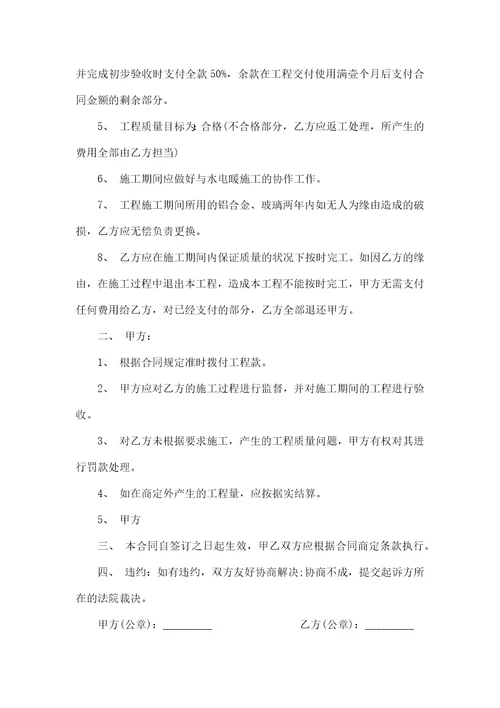 并完成初步验收时支付全款 50%，余款在工程交付使用满壹个月后支付合同金额的剩余部分。

5、 工程质量目标为 合格(不合格部分，乙方应返工处理，所产生的费用全部由乙方担当)

6、 施工期间应做好与水电暖施工的协作工作。

7、 工程施工期间所用的铝合金、玻璃两年内如无人为缘由造成的破损，乙方应无偿负责更换。

8、 乙方应在施工期间内保证质量的状况下按时完工。如因乙方的缘由，在施工过程中退出本工程，造成本工程不能按时完工，甲方无需支付任何费用给乙方，对已经支付的部分，乙方全部退还甲方。

二、 甲方：

1、 根据合同规定准时拨付工程款。

2、 甲方应对乙方的施工过程进行监督，并对施工期间的工程进行验收。

3、 对乙方未根据要求施工，产生的工程质量问题，甲方有权对其进行罚款处理。

4、 如在商定外产生的工程量，应按据实结算。

5、 甲方

三、 本合同自签订之日起生效，甲乙双方应根据合同商定条款执行。

四、 违约：如有违约，双方友好协商解决;协商不成，提交起诉方所在的法院裁决。

甲方(公章)：_________ 乙方(公章)：_________